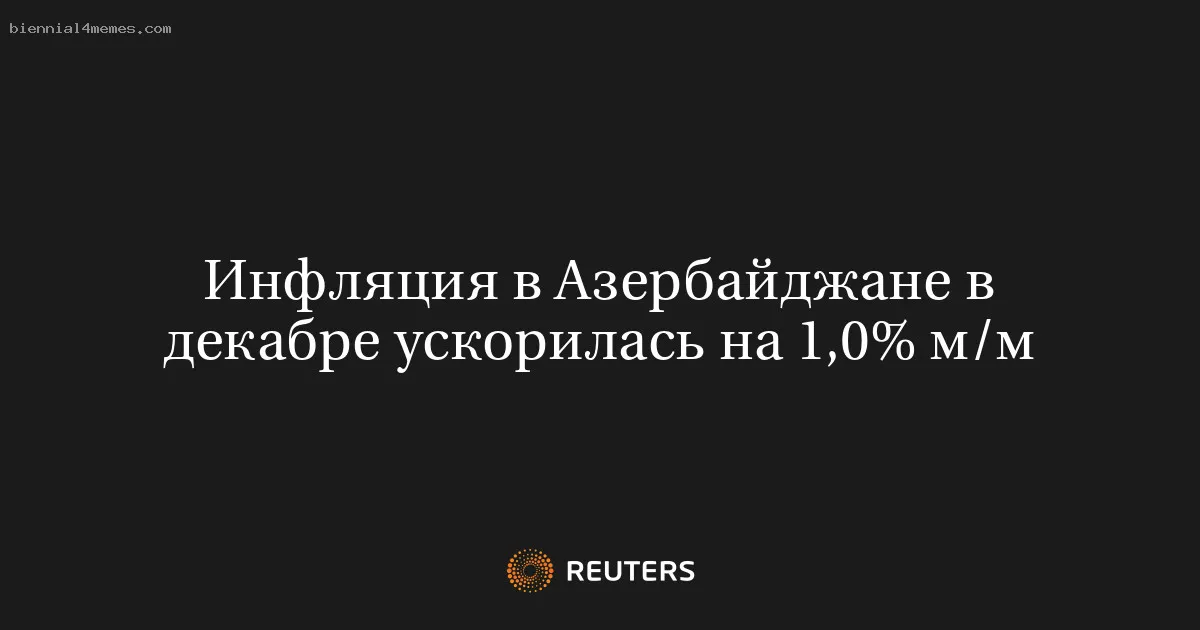 biennial4memes.com

Инфляция в Азербайджане в декабре ускорилась на 1,0% м/м

REUTERS